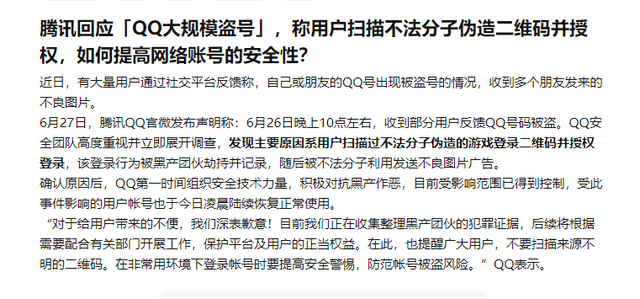 腾讯回应「QQ大规模盗号」，称用户扫描不法分子伪造二维码并授权，如何提高网络账号的安全性?

近日，有大量用户通过社交平台反馈称，自己或朋友的QQ号出现被盗号的情况，收到多个朋友发来的不良图片。

6月27日，腾讯QQ官微发布声明称：6月26日晚上10点左右，收到部分用户反馈QQ号码被盗。QQ安全团队高度重视并立即展开调查，发现主要原因系用户扫描过不法分子伪造的游戏登录二维码并授权登录，该登录行为被黑产团伙劫持并记录，随后被不法分子利用发送不良图片广告。

确认原因后，QQ第一时间组织安全技术力量，积极对抗黑产作恶，目前受影响范围已得到控制，受此事件影响的用户帐号也于今日凌晨陆续恢复正常使用。

“对于给用户带来的不便，我们深表歉意！目前我们正在收集整理黑产团伙的犯罪证据，后续将根据需要配合有关部门开展工作，保护平台及用户的正当权益。在此，也提醒广大用户，不要扫描来源不明的二维码。在非常用环境下登录帐号时要提高安全警惕，防范帐号被盗风险。”QQ表示。